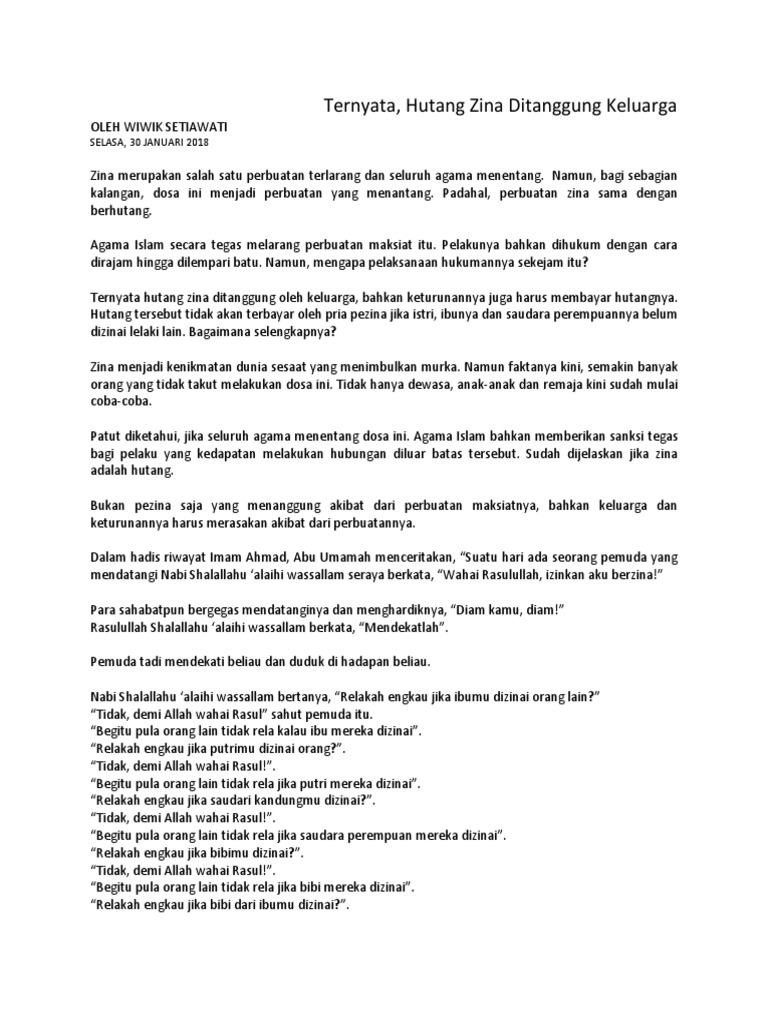 Ternyata, Hutang Zina Ditanggung Keluarga

OLEH WIWIK SETIAWATI
SELASA, 30 JANUARI 2018

Zina merupakan salah satu perbuatan terlarang dan seluruh agama menentang. Namun, bagi sebagian kalangan, dosa ini menjadi perbuatan yang menantang. Padahal, perbuatan zina sama dengan berhutang.

Agama Islam secara tegas melarang perbuatan maksiat itu. Pelakunya bahkan dihukum dengan cara dirajam hingga dilempari batu. Namun, mengapa pelaksanaan hukumannya sekejam itu?

Ternyata hutang zina ditanggung oleh keluarga, bahkan keturunannya juga harus membayar hutangnya. Hutang tersebut tidak akan terbayar oleh pria pezina jika istri, ibunya dan saudara perempuannya belum dizinai lelaki lain. Bagaimana selengkapnya?

Zina menjadi kenikmatan dunia sesaat yang menimbulkan murka. Namun faktanya kini, semakin banyak orang yang tidak takut melakukan dosa ini. Tidak hanya dewasa, anak-anak dan remaja kini sudah mulai coba-coba.

Patut diketahui, jika seluruh agama menentang dosa ini. Agama Islam bahkan memberikan sanksi tegas bagi pelaku yang kedapatan melakukan hubungan diluar batas tersebut. Sudah dijelaskan jika zina adalah hutang.

Bukan pezina saja yang menanggung akibat dari perbuatan maksiatnya, bahkan keluarga dan keturunannya harus merasakan akibat dari perbuatannya.

Dalam hadis riwayat Imam Ahmad, Abu Umamah menceritakan, “Suatu hari ada seorang pemuda yang mendatangi Nabi Shalallahu ‘alaihi wassallam seraya berkata, “Wahai Rasulullah, izinkan aku berzina!”

Para sahabatpun bergegas mendatanginya dan menghardiknya, “Diam kamu, diam!”
Rasulullah Shalallahu ‘alaihi wassallam berkata, “Mendekatlah”.

Pemuda tadi mendekati beliau dan duduk di hadapan beliau.

Nabi Shalallahu ‘alaihi wassallam bertanya, “Relakah engkau jika ibumu dizinai orang lain?”
“Tidak, demi Allah wahai Rasul” sahut pemuda itu.
“Begitu pula orang lain tidak rela kalau ibu mereka dizinai”.
“Relakah engkau jika putrimu dizinai orang?”.
“Tidak, demi Allah wahai Rasul!”.
“Begitu pula orang lain tidak rela jika putri mereka dizinai”.
“Relakah engkau jika saudari kandungmu dizinai?”.
“Tidak, demi Allah wahai Rasul!”.
“Begitu pula orang lain tidak rela jika saudara perempuan mereka dizinai”.
“Relakah engkau jika bibimu dizinai?”.
“Tidak, demi Allah wahai Rasul!”.
“Begitu pula orang lain tidak rela jika bibi mereka dizinai”.
“Relakah engkau jika bibi dari ibumu dizinai?”.